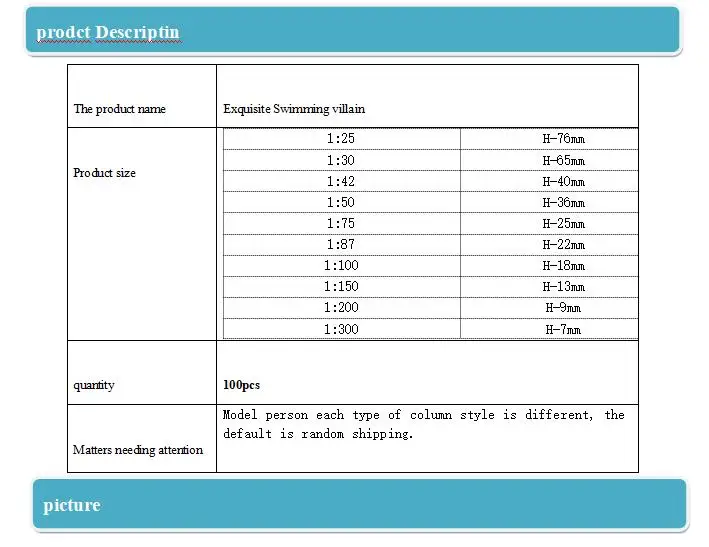 prodct Descriptin

| The product name | Exquisite Swimming villain | |
|---|---|---|
| Product size | 1:25 | H-76mm |
| | 1:30 | H-65mm |
| | 1:42 | H-40mm |
| | 1:50 | H-36mm |
| | 1:75 | H-25mm |
| | 1:87 | H-22mm |
| | 1:100 | H-18mm |
| | 1:150 | H-13mm |
| | 1:200 | H-9mm |
| | 1:300 | H-7mm |
| quantity | 100pcs | |
| Matters needing attention | Model person each type of column style is different, the default is random shipping. | |

picture